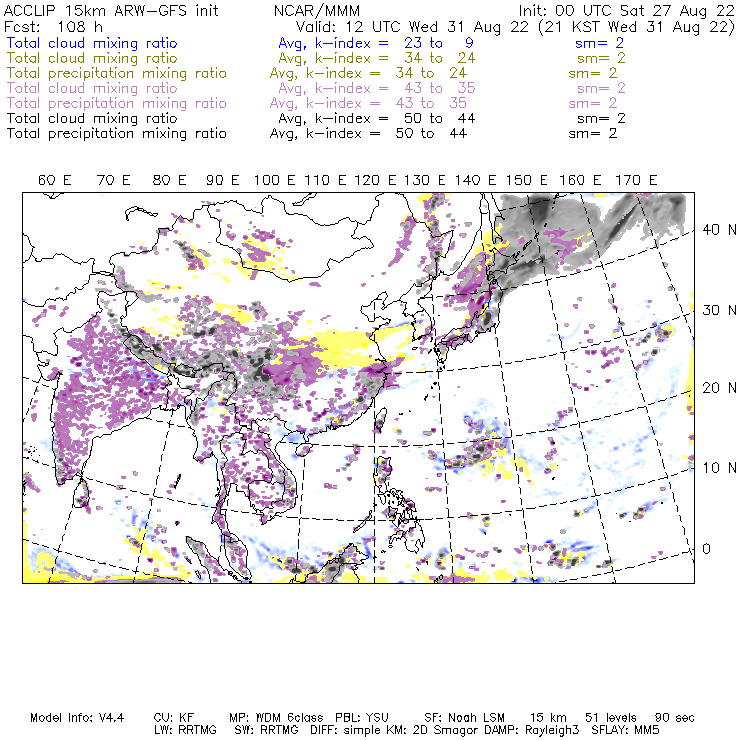 ACCLIP 15km ARW-GFS init NCAR/MMM Init: 00 UTC Sat 27 Aug 22
Fcst: 108 h Valid: 12 UTC Wed 31 Aug 22 (21 KST Wed 31 Aug 22)
Total cloud mixing ratio Avg, k-index = 23 to 9 sm= 2
Total cloud mixing ratio Avg, k-index = 34 to 24 sm= 2
Total precipitation mixing ratio Avg, k-index = 34 to 24 sm= 2
Total cloud mixing ratio Avg, k-index = 43 to 35 sm= 2
Total precipitation mixing ratio Avg, k-index = 43 to 35 sm= 2
Total cloud mixing ratio Avg, k-index = 50 to 44 sm= 2
Total precipitation mixing ratio Avg, k-index = 50 to 44 sm= 2

60 E 70 E 80 E 90 E 100 E 110 E 120 E 130 E 140 E 150 E 160 E 170 E

40 N
30 N
20 N
10 N
0

Model Info: V4.4 CU: KF MP: WDM 6class PBL: YSU SF: Noah LSM 15 km 51 levels 90 sec
LW: RRTMG SW: RRTMG DIFF: simple KM: 2D Smagor DAMP: Rayleigh3 SFLAY: MM5